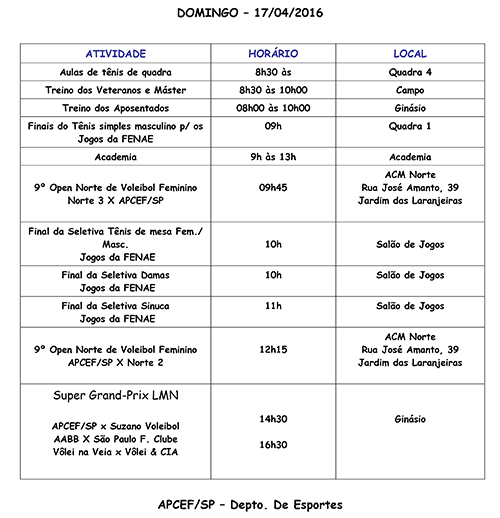 DOMINGO – 17/04/2016

| ATIVIDADE | HORÁRIO | LOCAL |
|---|---|---|
| Aulas de tênis de quadra | 8h30 às | Quadra 4 |
| Treino dos Veteranos e Máster | 8h30 às 10h00 | Campo |
| Treino dos Aposentados | 08h00 às 10h00 | Ginásio |
| Finais do Tênis simples masculino p/ os Jogos da FENAE | 09h | Quadra 1 |
| Academia | 9h às 13h | Academia |
| 9º Open Norte de Voleibol Feminino Norte 3 X APCEF/SP | 09h45 | ACM Norte Rua José Amanto, 39 Jardim das Laranjeiras |
| Final da Seletiva Tênis de mesa Fem./ Masc. Jogos da FENAE | 10h | Salão de Jogos |
| Final da Seletiva Damas Jogos da FENAE | 10h | Salão de Jogos |
| Final da Seletiva Sinuca Jogos da FENAE | 11h | Salão de Jogos |
| 9º Open Norte de Voleibol Feminino APCEF/SP X Norte 2 | 12h15 | ACM Norte Rua José Amanto, 39 Jardim das Laranjeiras |
| Super Grand-Prix LMN APCEF/SP x Suzano Voleibol AABB X São Paulo F. Clube Vôlei na Veia x Vôlei & CIA | 14h30 16h30 | Ginásio |

APCEF/SP – Depto. De Esportes